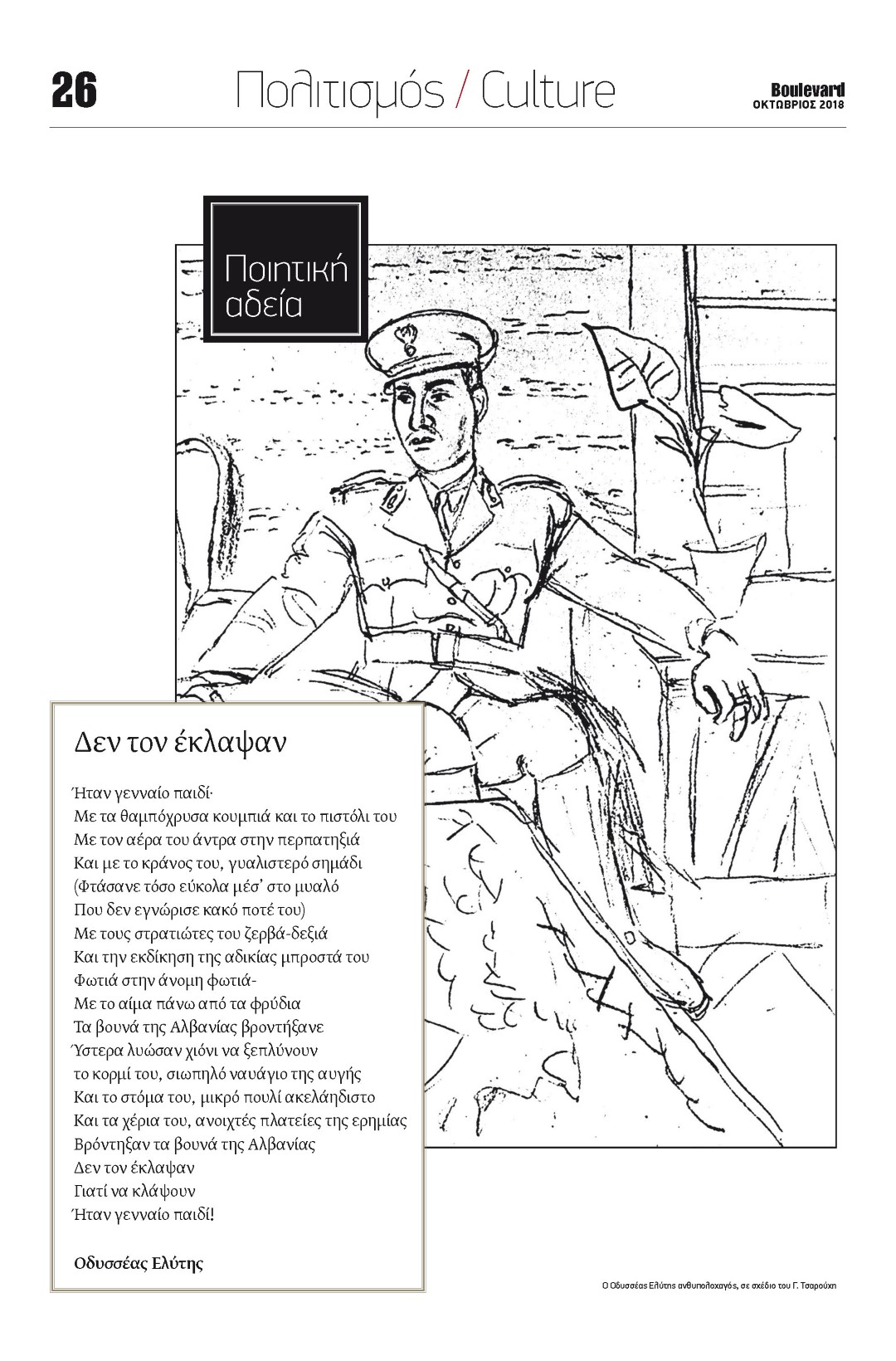 26 Πολιτισμός / Culture

Boulevard
ΟΚΤΩΒΡΙΟΣ 2018

Ποιητική αδεία

Δεν τον έκλαψαν

Ήταν γενναίο παιδί·
Με τα θαμπόχρυσα κουμπιά και το πιστόλι του
Με τον αέρα του άντρα στην περπατηξιά
Και με το κράνος του, γυαλιστερό σημάδι
(Φτάσανε τόσο εύκολα μέσ' στο μυαλό
Που δεν εγνώρισε κακό ποτέ του)
Με τους στρατιώτες του ζερβά-δεξιά
Και την εκδίκηση της αδικίας μπροστά του
Φωτιά στην άνομη φωτιά-
Με το αίμα πάνω από τα φρύδια
Τα βουνά της Αλβανίας βροντήξανε
Ύστερα λυώσαν χιόνι να ξεπλύνουν
το κορμί του, σιωπηλό ναυάγιο της αυγής
Και το στόμα του, μικρό πουλί ακελάηδιστο
Και τα χέρια του, ανοιχτές πλατείες της ερημίας
Βρόντηξαν τα βουνά της Αλβανίας
Δεν τον έκλαψαν
Γιατί να κλάψουν
Ήταν γενναίο παιδί!

Οδυσσέας Ελύτης

Ο Οδυσσέας Ελύτης ανθυπολοχαγός, σε σχέδιο του Γ. Τσαρούχη